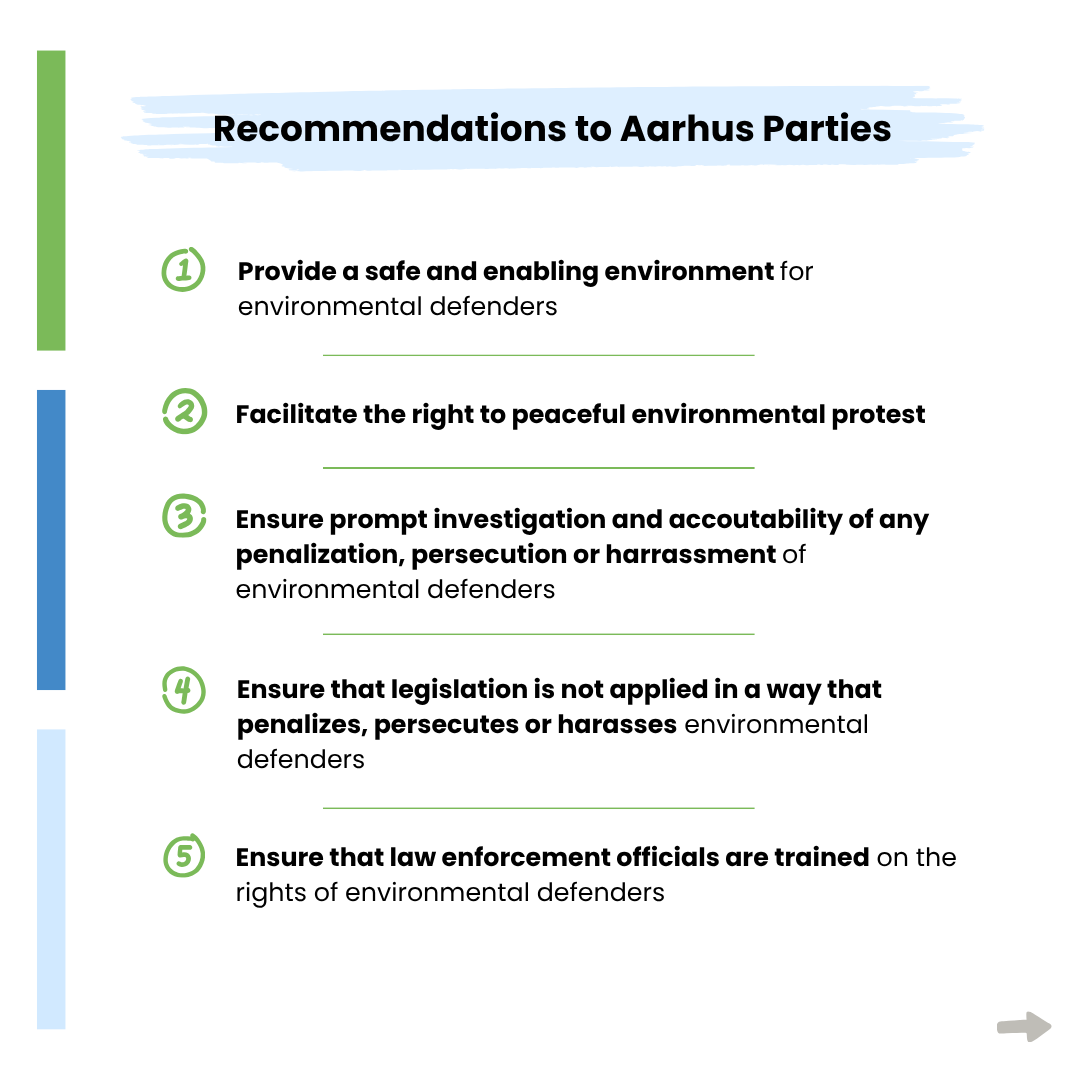 Recommendations to Aarhus Parties

1 Provide a safe and enabling environment for environmental defenders

2 Facilitate the right to peaceful environmental protest

3 Ensure prompt investigation and accoutability of any penalization, persecution or harrassment of environmental defenders

4 Ensure that legislation is not applied in a way that penalizes, persecutes or harasses environmental defenders

5 Ensure that law enforcement officials are trained on the rights of environmental defenders